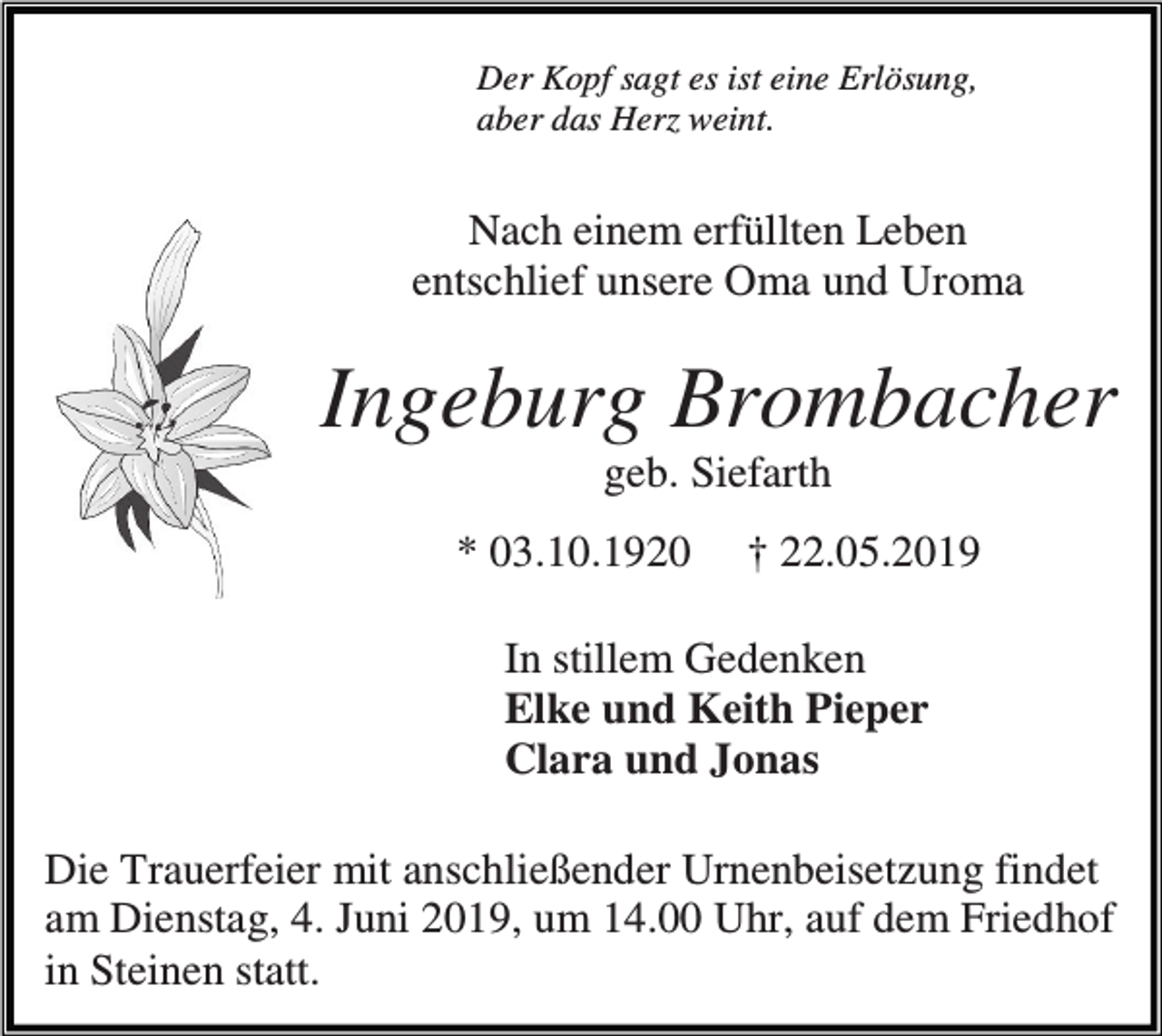 Der Kopf sagt es ist eine Erlösung,
aber das Herz weint.

Nach einem erfüllten Leben
entschlief unsere Oma und Uroma

Ingeburg Brombacher
geb. Siefarth

* 03.10.1920 † 22.05.2019

In stillem Gedenken
Elke und Keith Pieper
Clara und Jonas

Die Trauerfeier mit anschließender Urnenbeisetzung findet am Dienstag, 4. Juni 2019, um 14.00 Uhr, auf dem Friedhof in Steinen statt.